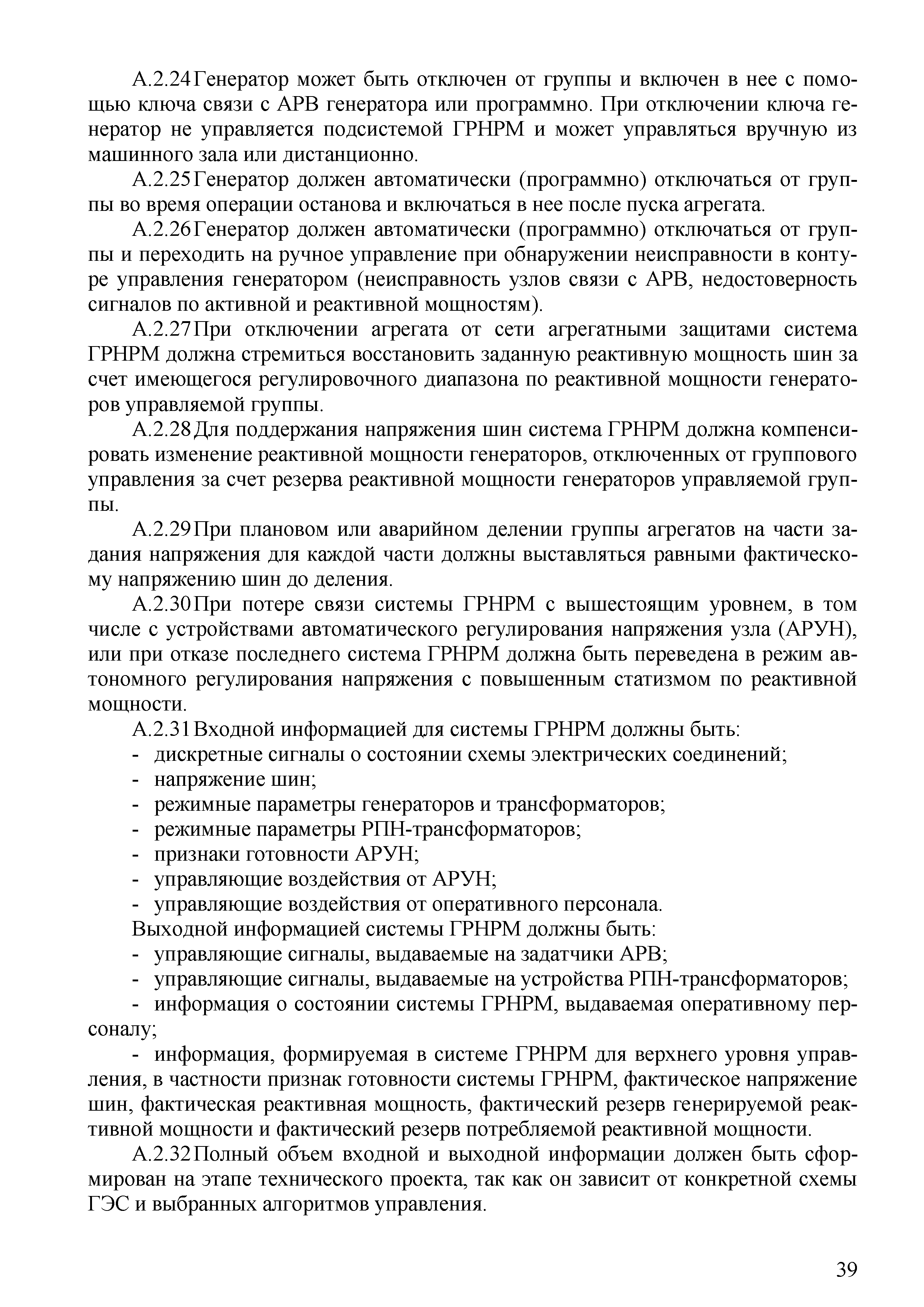 А.2.24 Генератор может быть отключен от группы и включен в нее с помощью ключа связи с АРВ генератора или программно. При отключении ключа генератор не управляется подсистемой ГРНРМ и может управляться вручную из машинного зала или дистанционно.

А.2.25 Генератор должен автоматически (программно) отключаться от группы во время операции останова и включаться в нее после пуска агрегата.

А.2.26 Генератор должен автоматически (программно) отключаться от группы и переходить на ручное управление при обнаружении неисправности в контуре управления генератором (неисправность узлов связи с АРВ, недостоверность сигналов по активной и реактивной мощностям).

А.2.27 При отключении агрегата от сети агрегатными защитами система ГРНРМ должна стремиться восстановить заданную реактивную мощность шин за счет имеющегося регулировочного диапазона по реактивной мощности генераторов управляемой группы.

А.2.28 Для поддержания напряжения шин система ГРНРМ должна компенсировать изменение реактивной мощности генераторов, отключенных от группового управления за счет резерва реактивной мощности генераторов управляемой группы.

А.2.29 При плановом или аварийном делении группы агрегатов на части задания напряжения для каждой части должны выставляться равными фактическому напряжению шин до деления.

А.2.30 При потере связи системы ГРНРМ с вышестоящим уровнем, в том числе с устройствами автоматического регулирования напряжения узла (АРУН), или при отказе последнего система ГРНРМ должна быть переведена в режим автономного регулирования напряжения с повышенным статизмом по реактивной мощности.

А.2.31 Входной информацией для системы ГРНРМ должны быть:
- дискретные сигналы о состоянии схемы электрических соединений;
- напряжение шин;
- режимные параметры генераторов и трансформаторов;
- режимные параметры РПН-трансформаторов;
- признаки готовности АРУН;
- управляющие воздействия от АРУН;
- управляющие воздействия от оперативного персонала.
Выходной информацией системы ГРНРМ должны быть:
- управляющие сигналы, выдаваемые на задатчики АРВ;
- управляющие сигналы, выдаваемые на устройства РПН-трансформаторов;
- информация о состоянии системы ГРНРМ, выдаваемая оперативному персоналу;
- информация, формируемая в системе ГРНРМ для верхнего уровня управления, в частности признак готовности системы ГРНРМ, фактическое напряжение шин, фактическая реактивная мощность, фактический резерв генерируемой реактивной мощности и фактический резерв потребляемой реактивной мощности.

А.2.32 Полный объем входной и выходной информации должен быть сформирован на этапе технического проекта, так как он зависит от конкретной схемы ГЭС и выбранных алгоритмов управления.

39